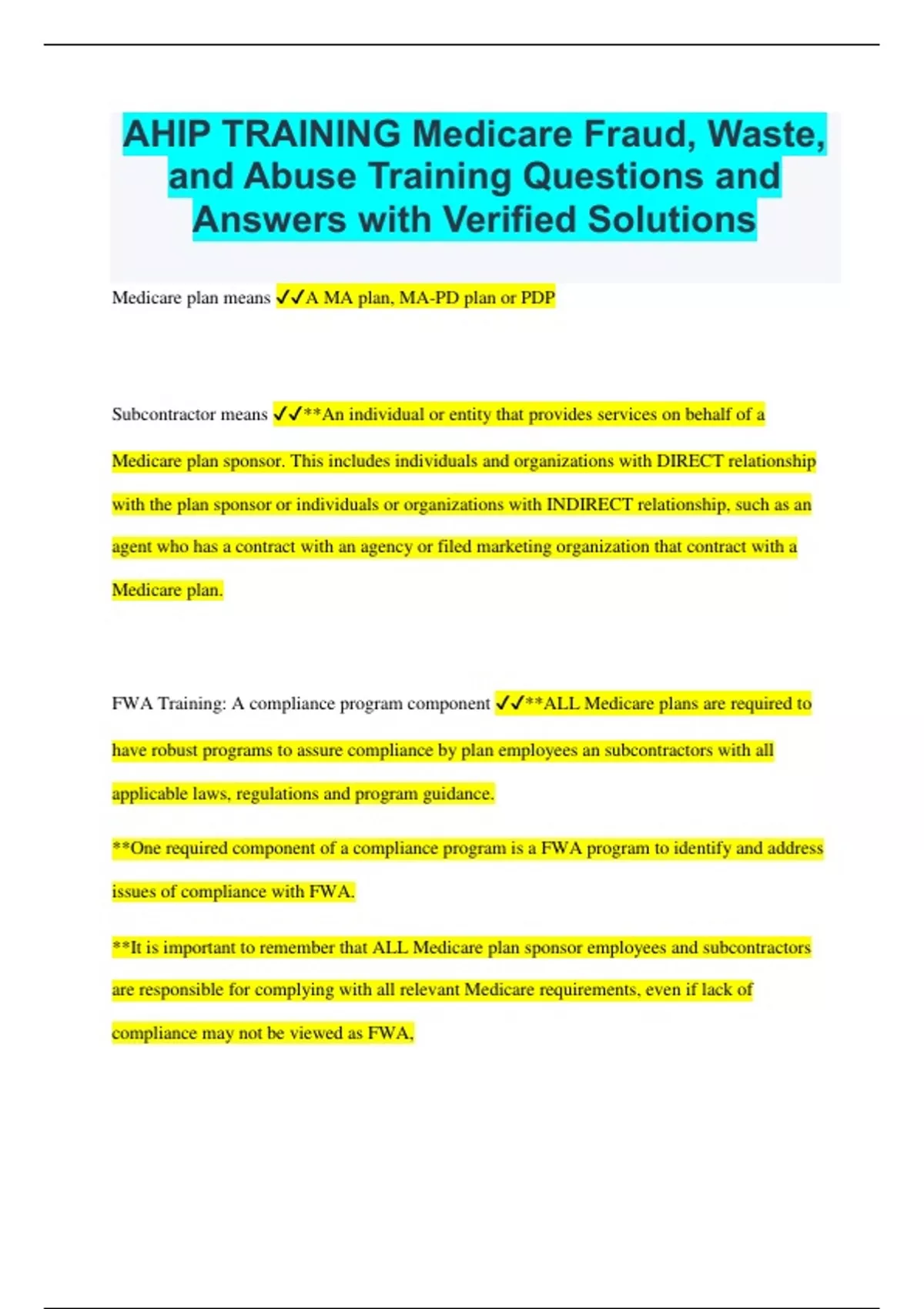 AHIP TRAINING Medicare Fraud, Waste, and Abuse Training Questions and Answers with Verified Solutions

Medicare plan means ✓✓A MA plan, MA-PD plan or PDP

Subcontractor means ✓✓**An individual or entity that provides services on behalf of a Medicare plan sponsor. This includes individuals and organizations with DIRECT relationship with the plan sponsor or individuals or organizations with INDIRECT relationship, such as an agent who has a contract with an agency or filed marketing organization that contract with a Medicare plan.

FWA Training: A compliance program component ✓✓**ALL Medicare plans are required to have robust programs to assure compliance by plan employees an subcontractors with all applicable laws, regulations and program guidance.

**One required component of a compliance program is a FWA program to identify and address issues of compliance with FWA.

**It is important to remember that ALL Medicare plan sponsor employees and subcontractors are responsible for complying with all relevant Medicare requirements, even if lack of compliance may not be viewed as FWA,